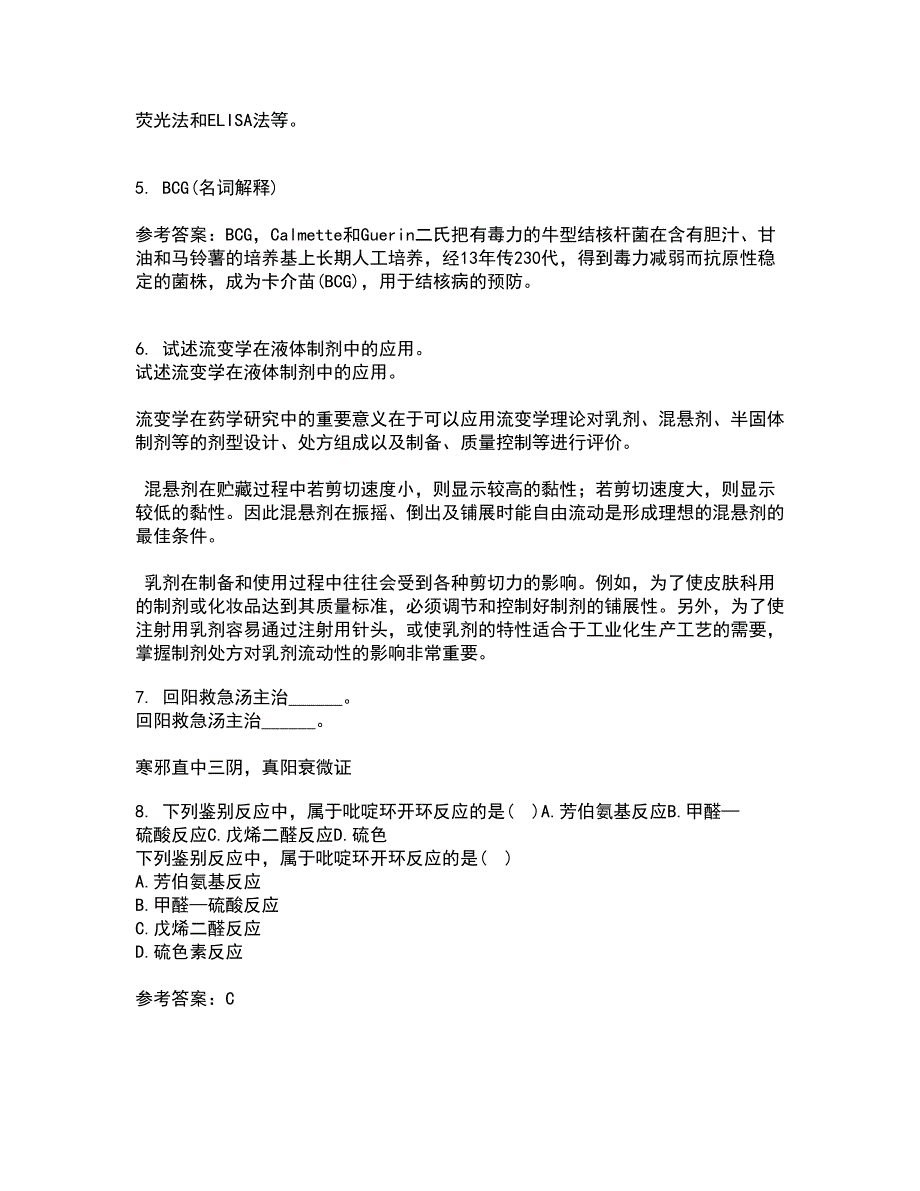 荧光法和ELISA法等。

5. BCG(名词解释)

参考答案：BCG，Calmette和Guerin二氏把有毒力的牛型结核杆菌在含有胆汁、甘油和马铃薯的培养基上长期人工培养，经13年传230代，得到毒力减弱而抗原性稳定的菌株，成为卡介苗(BCG)，用于结核病的预防。

6. 试述流变学在液体制剂中的应用。
试述流变学在液体制剂中的应用。

流变学在药学研究中的重要意义在于可以应用流变学理论对乳剂、混悬剂、半固体制剂等的剂型设计、处方组成以及制备、质量控制等进行评价。

混悬剂在贮藏过程中若剪切速度小，则显示较高的黏性；若剪切速度大，则显示较低的黏性。因此混悬剂在振摇、倒出及铺展时能自由流动是形成理想的混悬剂的最佳条件。

乳剂在制备和使用过程中往往会受到各种剪切力的影响。例如，为了使皮肤科用的制剂或化妆品达到其质量标准，必须调节和控制好制剂的铺展性。另外，为了使注射用乳剂容易通过注射用针头，或使乳剂的特性适合于工业化生产工艺的需要，掌握制剂处方对乳剂流动性的影响非常重要。

7. 回阳救急汤主治______。
回阳救急汤主治______。

寒邪直中三阴，真阳衰微证

8. 下列鉴别反应中，属于吡啶环开环反应的是( )A.芳伯氨基反应B.甲醛—硫酸反应C.戊烯二醛反应D.硫色
下列鉴别反应中，属于吡啶环开环反应的是( )
A.芳伯氨基反应
B.甲醛—硫酸反应
C.戊烯二醛反应
D.硫色素反应

参考答案：C